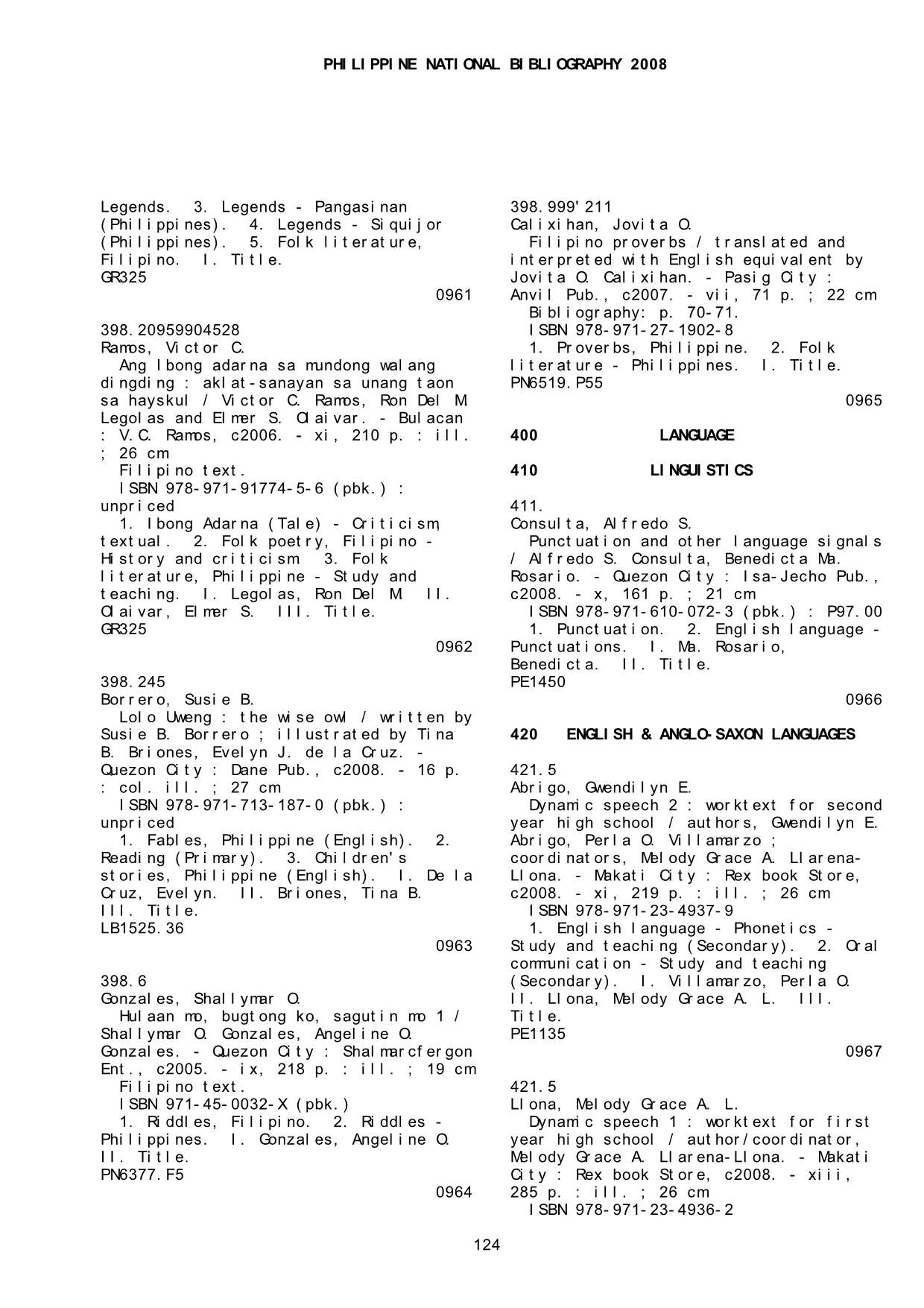 PHILIPPINE NATIONAL BIBLIOGRAPHY 2008

Legends. 3. Legends - Pangasinan (Philippines). 4. Legends - Siquijor (Philippines). 5. Folk literature, Filipino. I. Title.
GR325
0961

398.20959904528
Ramos, Victor C.
Ang Ibong adarna sa mundong walang dingding : aklat-sanayan sa unang taon sa hayskul / Victor C. Ramos, Ron Del M. Legolas and Elmer S. Olaivar. - Bulacan : V.C. Ramos, c2006. - xi, 210 p. : ill. ; 26 cm
Filipino text.
ISBN 978-971-91774-5-6 (pbk.) : unpriced
1. Ibong Adarna (Tale) - Criticism, textual. 2. Folk poetry, Filipino - History and criticism. 3. Folk literature, Philippine - Study and teaching. I. Legolas, Ron Del M. II. Olaivar, Elmer S. III. Title.
GR325
0962

398.245
Borrero, Susie B.
Lolo Uweng : the wise owl / written by Susie B. Borrero ; illustrated by Tina B. Briones, Evelyn J. de la Cruz. - Quezon City : Dane Pub., c2008. - 16 p. : col. ill. ; 27 cm
ISBN 978-971-713-187-0 (pbk.) : unpriced
1. Fables, Philippine (English). 2. Reading (Primary). 3. Children's stories, Philippine (English). I. De la Cruz, Evelyn. II. Briones, Tina B. III. Title.
LB1525.36
0963

398.6
Gonzales, Shallymar O.
Hulaan mo, bugtong ko, sagutin mo 1 / Shallymar O. Gonzales, Angeline O. Gonzales. - Quezon City : Shalmarcfergon Ent., c2005. - ix, 218 p. : ill. ; 19 cm
Filipino text.
ISBN 971-45-0032-X (pbk.)
1. Riddles, Filipino. 2. Riddles - Philippines. I. Gonzales, Angeline O. II. Title.
PN6377.F5
0964

398.999'211
Calixihan, Jovita O.
Filipino proverbs / translated and interpreted with English equivalent by Jovita O. Calixihan. - Pasig City : Anvil Pub., c2007. - vii, 71 p. ; 22 cm
Bibliography: p. 70-71.
ISBN 978-971-27-1902-8
1. Proverbs, Philippine. 2. Folk literature - Philippines. I. Title.
PN6519.P55
0965

400 LANGUAGE

410 LINGUISTICS

411.
Consulta, Alfredo S.
Punctuation and other language signals / Alfredo S. Consulta, Benedicta Ma. Rosario. - Quezon City : Isa-Jecho Pub., c2008. - x, 161 p. ; 21 cm
ISBN 978-971-610-072-3 (pbk.) : P97.00
1. Punctuation. 2. English language - Punctuations. I. Ma. Rosario, Benedicta. II. Title.
PE1450
0966

420 ENGLISH & ANGLO-SAXON LANGUAGES

421.5
Abrigo, Gwendilyn E.
Dynamic speech 2 : worktext for second year high school / authors, Gwendilyn E. Abrigo, Perla O. Villamarzo ; coordinators, Melody Grace A. Llarena-Llona. - Makati City : Rex book Store, c2008. - xi, 219 p. : ill. ; 26 cm
ISBN 978-971-23-4937-9
1. English language - Phonetics - Study and teaching (Secondary). 2. Oral communication - Study and teaching (Secondary). I. Villamarzo, Perla O. II. Llona, Melody Grace A. L. III. Title.
PE1135
0967

421.5
Llona, Melody Grace A. L.
Dynamic speech 1 : worktext for first year high school / author/coordinator, Melody Grace A. Llarena-Llona. - Makati City : Rex book Store, c2008. - xiii, 285 p. : ill. ; 26 cm
ISBN 978-971-23-4936-2

124